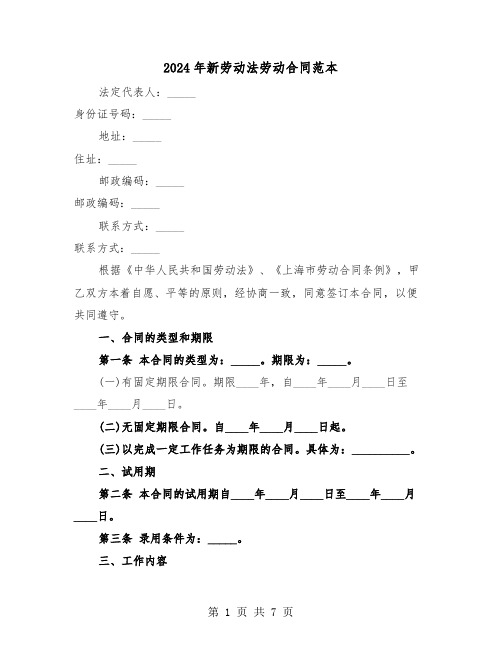 2024年新劳动法劳动合同范本

法定代表人：_____

身份证号码：_____

地址：_____

住址：_____

邮政编码：_____

邮政编码：_____

联系方式：_____

联系方式：_____

根据《中华人民共和国劳动法》、《上海市劳动合同条例》，甲乙双方本着自愿、平等的原则，经协商一致，同意签订本合同，以便共同遵守。

一、合同的类型和期限

第一条 本合同的类型为：_____。期限为：_____。

(一)有固定期限合同。期限____年，自____年____月____日至____年____月____日。

(二)无固定期限合同。自____年____月____日起。

(三)以完成一定工作任务为期限的合同。具体为：__________。

二、试用期

第二条 本合同的试用期自____年____月____日至____年____月____日。

第三条 录用条件为：_____。

三、工作内容

第 1 页 共 7 页